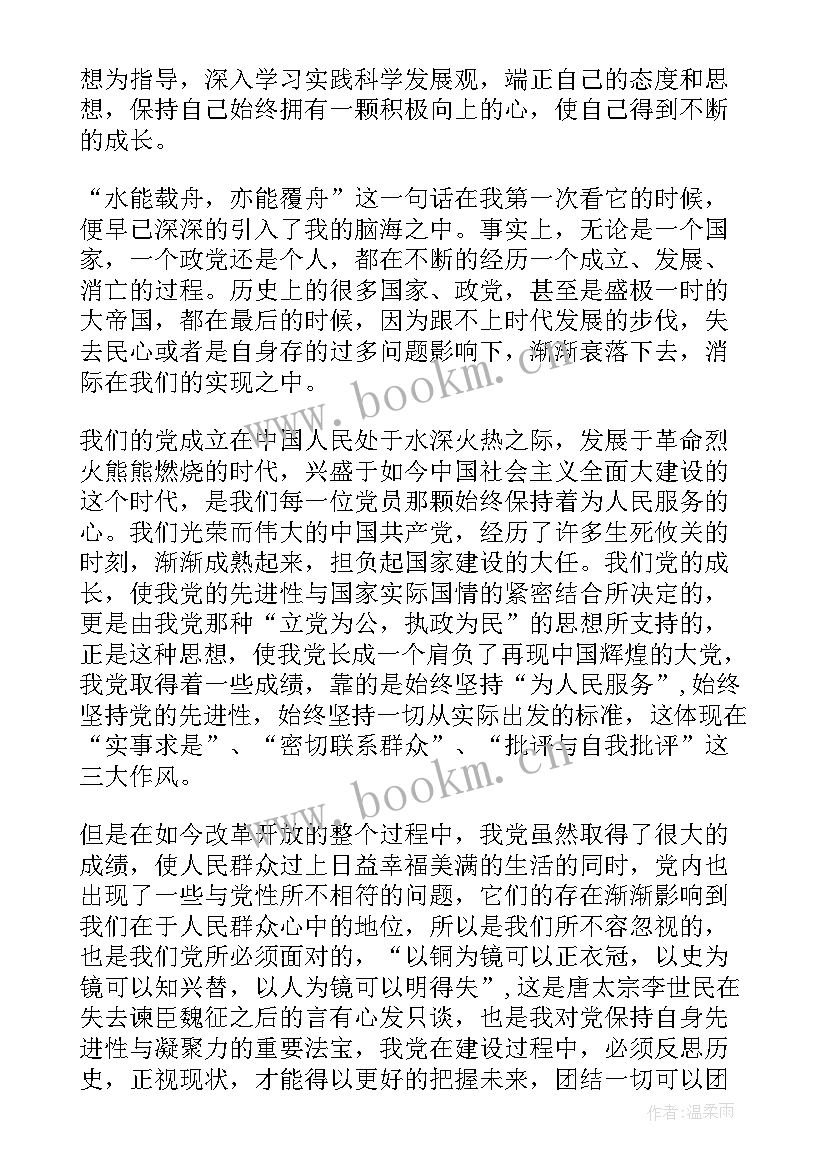 想为指导，深入学习实践科学发展观，端正自己的态度和思想，保持自己始终拥有一颗积极向上的心，使自己得到不断的成长。

“水能载舟，亦能覆舟”这一句话在我第一次看它的时候，便早已深深的引入了我的脑海之中。事实上，无论是一个国家，一个政党还是个人，都在不断的经历一个成立、发展、消亡的过程。历史上的很多国家、政党，甚至是盛极一时的大帝国，都在最后的时候，因为跟不上时代发展的步伐，失去民心或者是自身存的过多问题影响下，渐渐衰落下去，消际在我们的实现之中。

我们的党成立在中国人民处于水深火热之际，发展于革命烈火熊熊燃烧的时代，兴盛于如今中国社会主义全面大建设的这个时代，是我们每一位党员那颗始终保持着为人民服务的心。我们光荣而伟大的中国共产党，经历了许多生死攸关的时刻，渐渐成熟起来，担负起国家建设的大任。我们党的成长，使我党的先进性与国家实际国情的紧密结合所决定的，更是由我党那种“立党为公，执政为民”的思想所支持的，正是这种思想，使我党长成一个肩负了再现中国辉煌的大党，我党取得着一些成绩，靠的是始终坚持“为人民服务”，始终坚持党的先进性，始终坚持一切从实际出发的标准，这体现在“实事求是”、“密切联系群众”、“批评与自我批评”这三大作风。

但是在如今改革开放的整个过程中，我党虽然取得了很大的成绩，使人民群众过上日益幸福美满的生活的同时，党内也出现了一些与党性所不相符的问题，它们的存在渐渐影响到我们在于人民群众心中的地位，所以是我们所不容忽视的，也是我们党所必须面对的，“以铜为镜可以正衣冠，以史为镜可以知兴替，以人为镜可以明得失”，这是唐太宗李世民在失去谏臣魏征之后的言有心发只谈，也是我对党保持自身先进性与凝聚力的重要法宝，我党在建设过程中，必须反思历史，正视现状，才能得以更好的把握未来，团结一切可以团

www.bookm.cn
www.bookm.cn
作者:温柔雨